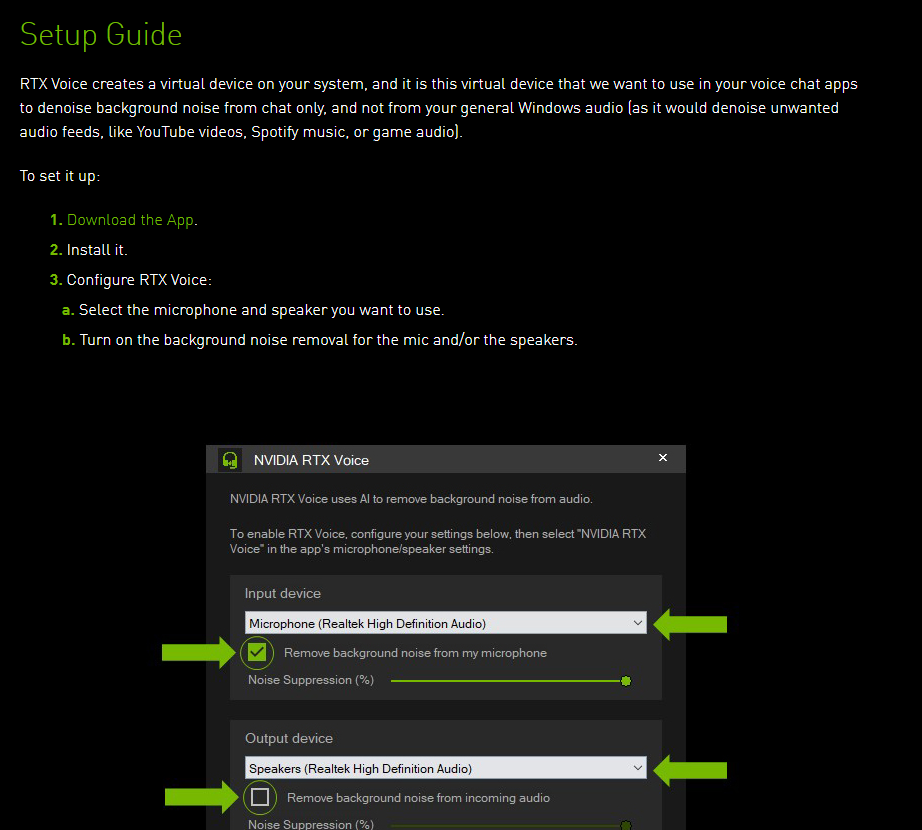 Setup Guide

RTX Voice creates a virtual device on your system, and it is this virtual device that we want to use in your voice chat apps to denoise background noise from chat only, and not from your general Windows audio (as it would denoise unwanted audio feeds, like YouTube videos, Spotify music, or game audio).

To set it up:

1. Download the App.
2. Install it.
3. Configure RTX Voice:
a. Select the microphone and speaker you want to use.
b. Turn on the background noise removal for the mic and/or the speakers.

NVIDIA RTX Voice
×
NVIDIA RTX Voice uses AI to remove background noise from audio.

To enable RTX Voice, configure your settings below, then select "NVIDIA RTX Voice" in the app's microphone/speaker settings.

Input device
Microphone (Realtek High Definition Audio)
Remove background noise from my microphone
Noise Suppression (%)

Output device
Speakers (Realtek High Definition Audio)
Remove background noise from incoming audio
Noise Suppression (%)